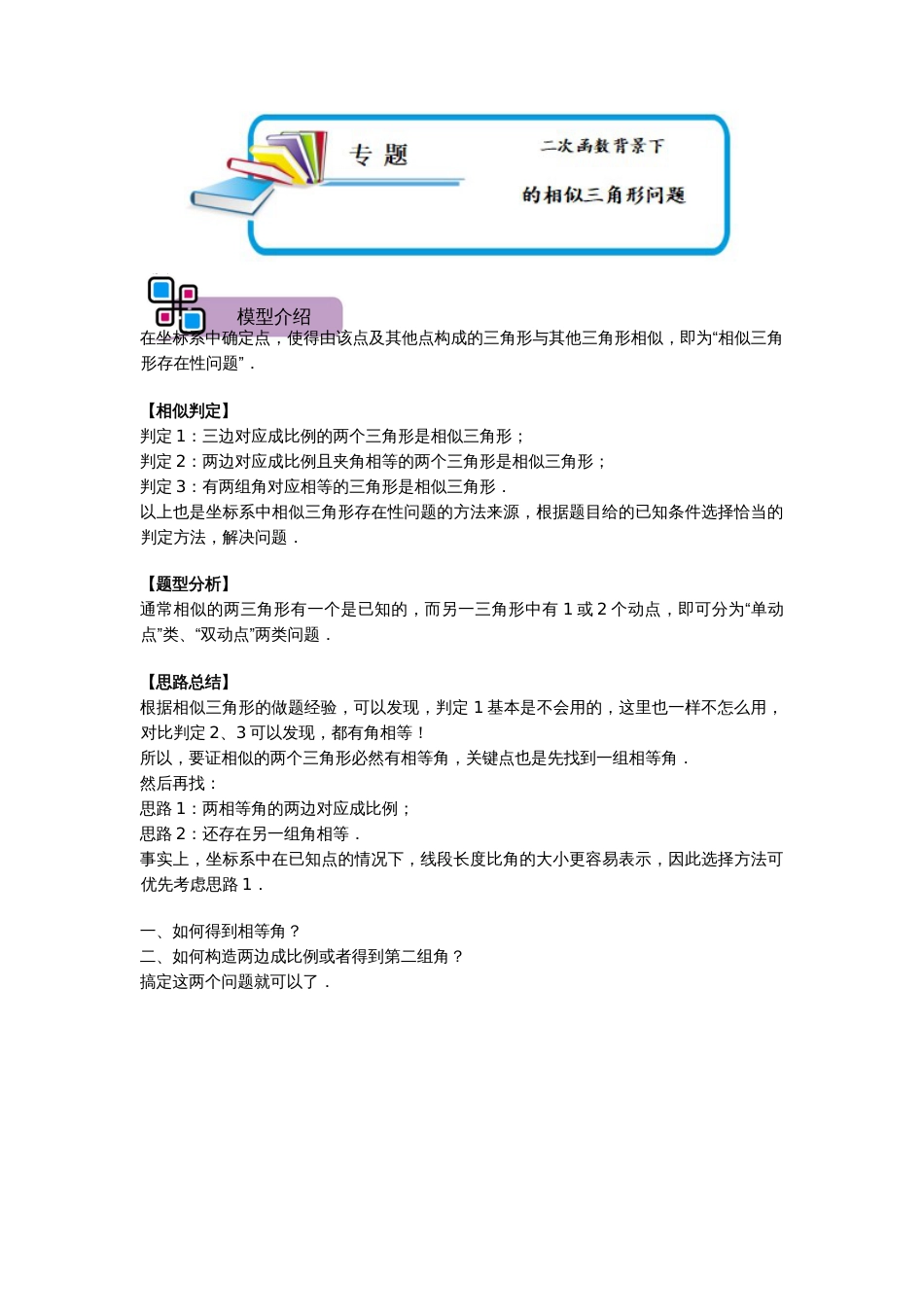 专 题

二次函数背景下

的相似三角形问题

模型介绍

在坐标系中确定点，使得由该点及其他点构成的三角形与其他三角形相似，即为“相似三角形存在性问题”．

【相似判定】
判定 1：三边对应成比例的两个三角形是相似三角形；
判定 2：两边对应成比例且夹角相等的两个三角形是相似三角形；
判定 3：有两组角对应相等的三角形是相似三角形．
以上也是坐标系中相似三角形存在性问题的方法来源，根据题目给的已知条件选择恰当的判定方法，解决问题．

【题型分析】
通常相似的两三角形有一个是已知的，而另一三角形中有 1 或 2 个动点，即可分为“单动点”类、“双动点”两类问题．

【思路总结】
根据相似三角形的做题经验，可以发现，判定 1 基本是不会用的，这里也一样不怎么用，对比判定 2、3 可以发现，都有角相等！
所以，要证相似的两个三角形必然有相等角，关键点也是先找到一组相等角．
然后再找：
思路 1：两相等角的两边对应成比例；
思路 2：还存在另一组角相等．
事实上，坐标系中在已知点的情况下，线段长度比角的大小更容易表示，因此选择方法可优先考虑思路 1．

一、如何得到相等角？
二、如何构造两边成比例或者得到第二组角？
搞定这两个问题就可以了．